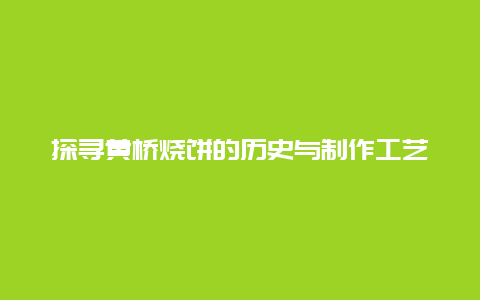 探寻黄桥烧饼的历史与制作工艺